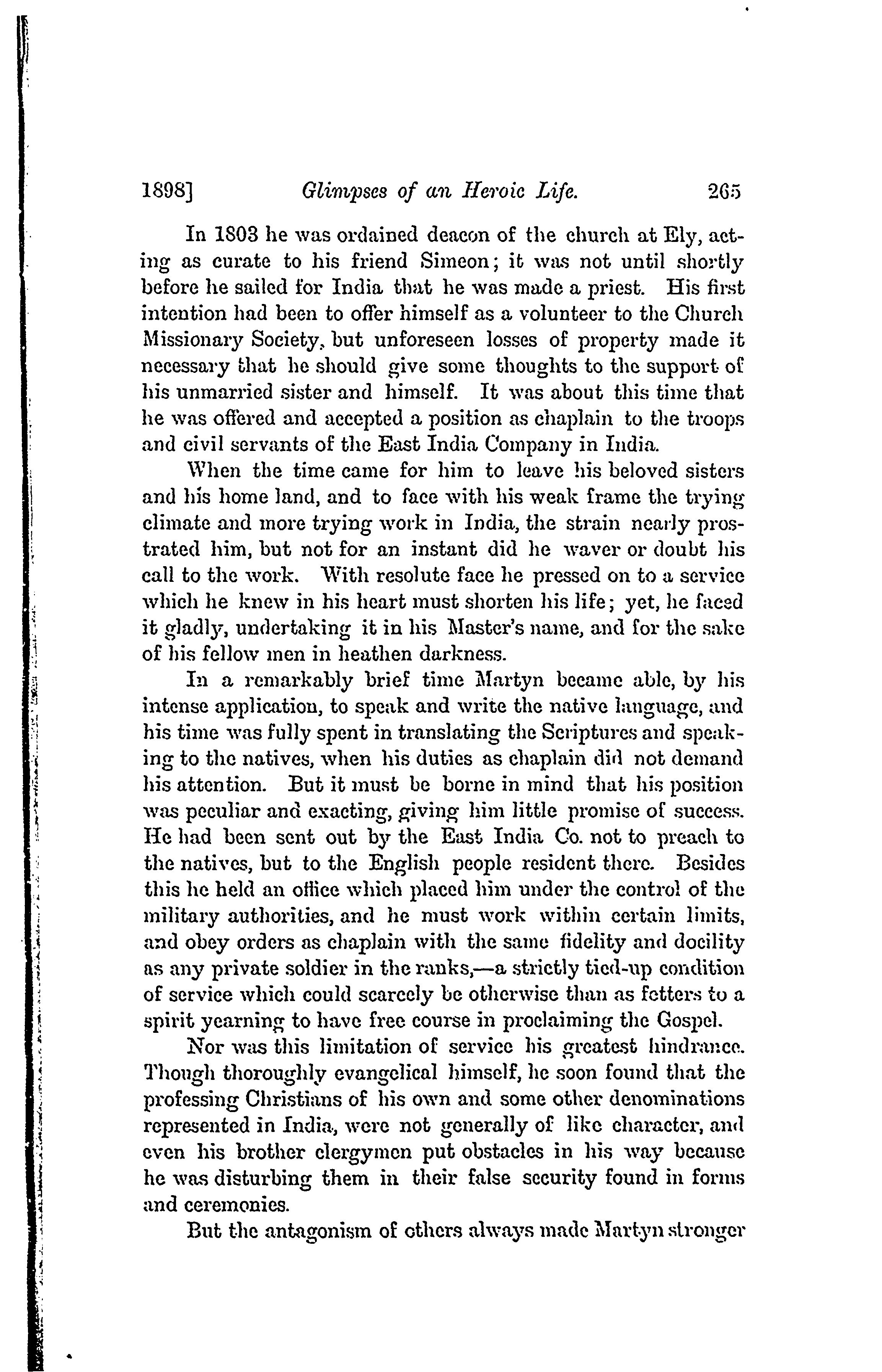 1898] Glimpses of an Heroic Life. 265

In 1803 he was ordained deacon of the church at Ely, acting as curate to his friend Simeon; it was not until shortly before he sailed for India that he was made a priest. His first intention had been to offer himself as a volunteer to the Church Missionary Society, but unforeseen losses of property made it necessary that he should give some thoughts to the support of his unmarried sister and himself. It was about this time that he was offered and accepted a position as chaplain to the troops and civil servants of the East India Company in India.

When the time came for him to leave his beloved sisters and his home land, and to face with his weak frame the trying climate and more trying work in India, the strain nearly prostrated him, but not for an instant did he waver or doubt his call to the work. With resolute face he pressed on to a service which he knew in his heart must shorten his life; yet, he faced it gladly, undertaking it in his Master's name, and for the sake of his fellow men in heathen darkness.

In a remarkably brief time Martyn became able, by his intense application, to speak and write the native language, and his time was fully spent in translating the Scriptures and speaking to the natives, when his duties as chaplain did not demand his attention. But it must be borne in mind that his position was peculiar and exacting, giving him little promise of success. He had been sent out by the East India Co. not to preach to the natives, but to the English people resident there. Besides this he held an office which placed him under the control of the military authorities, and he must work within certain limits, and obey orders as chaplain with the same fidelity and docility as any private soldier in the ranks,—a strictly tied-up condition of service which could scarcely be otherwise than as fetters to a spirit yearning to have free course in proclaiming the Gospel.

Nor was this limitation of service his greatest hindrance. Though thoroughly evangelical himself, he soon found that the professing Christians of his own and some other denominations represented in India, were not generally of like character, and even his brother clergymen put obstacles in his way because he was disturbing them in their false security found in forms and ceremonies.

But the antagonism of others always made Martyn stronger